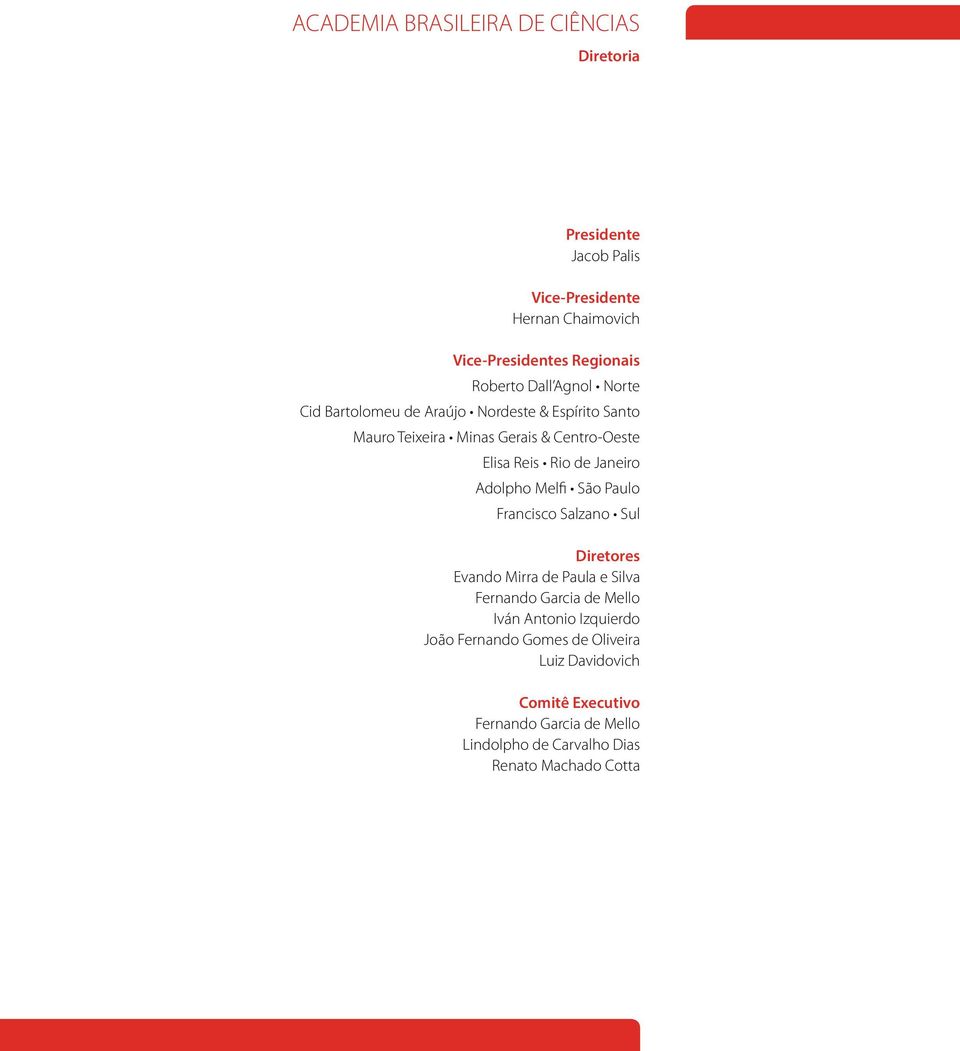 ACADEMIA BRASILEIRA DE CIÊNCIAS
Diretoria

Presidente
Jacob Palis

Vice-Presidente
Hernan Chaimovich

Vice-Presidentes Regionais
Roberto Dall'Agnol • Norte
Cid Bartolomeu de Araújo • Nordeste & Espírito Santo
Mauro Teixeira • Minas Gerais & Centro-Oeste
Elisa Reis • Rio de Janeiro
Adolpho Melfi • São Paulo
Francisco Salzano • Sul

Diretores
Evando Mirra de Paula e Silva
Fernando Garcia de Mello
Iván Antonio Izquierdo
João Fernando Gomes de Oliveira
Luiz Davidovich

Comitê Executivo
Fernando Garcia de Mello
Lindolpho de Carvalho Dias
Renato Machado Cotta